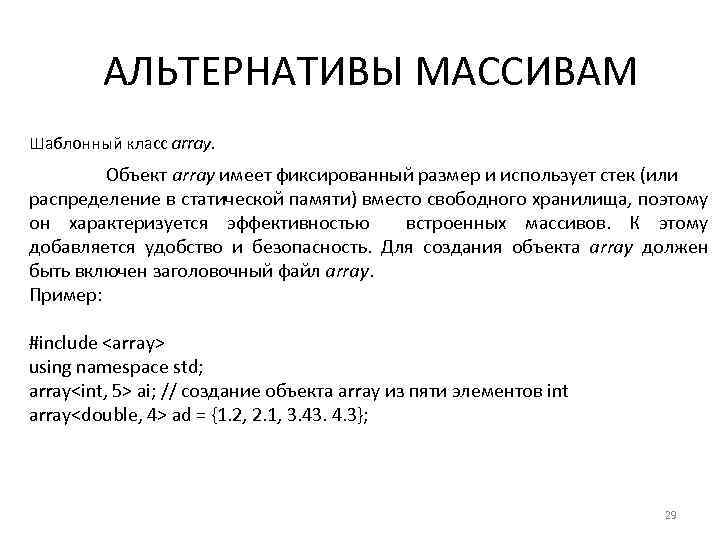 АЛЬТЕРНАТИВЫ МАССИВАМ

Шаблонный класс array.

Объект array имеет фиксированный размер и использует стек (или распределение в статической памяти) вместо свободного хранилища, поэтому он характеризуется эффективностью встроенных массивов. К этому добавляется удобство и безопасность. Для создания объекта array должен быть включен заголовочный файл array.
Пример:

#include <array>
using namespace std;
array<int, 5> ai; // создание объекта array из пяти элементов int
array<double, 4> ad = {1.2, 2.1, 3.43. 4.3};

29